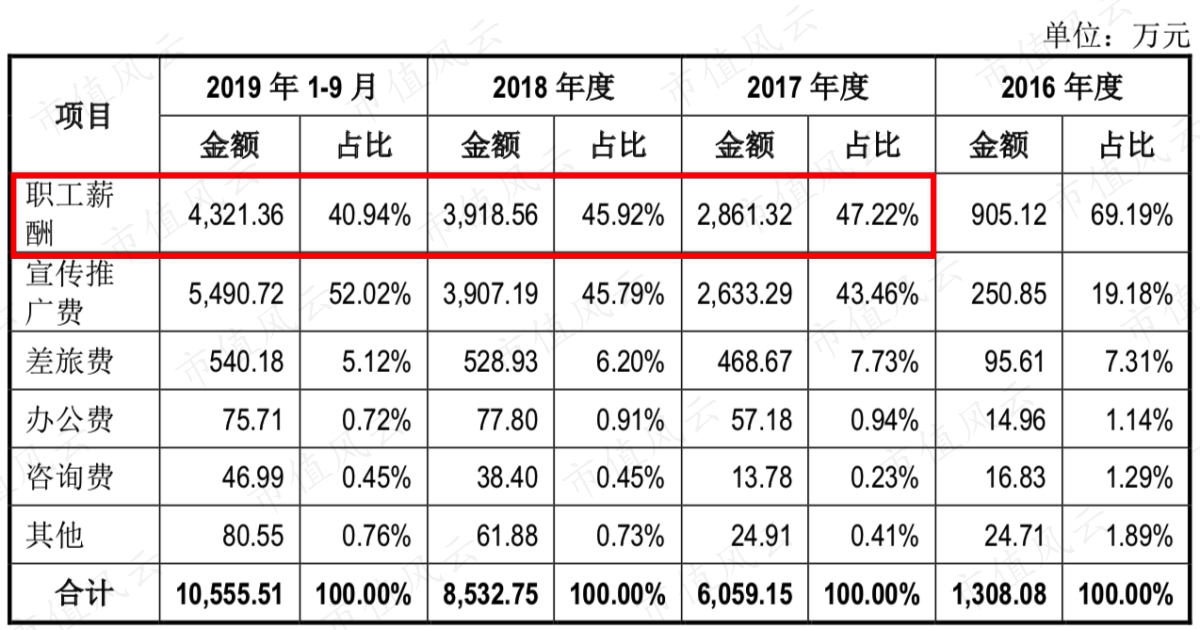 单位：万元

| 项目 | 2019年1-9月 |  | 2018年度 |  | 2017年度 |  | 2016年度 |  |
|---|---|---|---|---|---|---|---|---|
|  | 金额 | 占比 | 金额 | 占比 | 金额 | 占比 | 金额 | 占比 |
| 职工薪酬 | 4,321.36 | 40.94% | 3,918.56 | 45.92% | 2,861.32 | 47.22% | 905.12 | 69.19% |
| 宣传推广费 | 5,490.72 | 52.02% | 3,907.19 | 45.79% | 2,633.29 | 43.46% | 250.85 | 19.18% |
| 差旅费 | 540.18 | 5.12% | 528.93 | 6.20% | 468.67 | 7.73% | 95.61 | 7.31% |
| 办公费 | 75.71 | 0.72% | 77.80 | 0.91% | 57.18 | 0.94% | 14.96 | 1.14% |
| 咨询费 | 46.99 | 0.45% | 38.40 | 0.45% | 13.78 | 0.23% | 16.83 | 1.29% |
| 其他 | 80.55 | 0.76% | 61.88 | 0.73% | 24.91 | 0.41% | 24.71 | 1.89% |
| 合计 | 10,555.51 | 100.00% | 8,532.75 | 100.00% | 6,059.15 | 100.00% | 1,308.08 | 100.00% |

市值风云